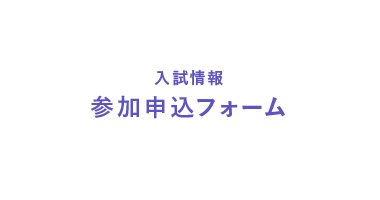 入試情報
参加申込フォーム